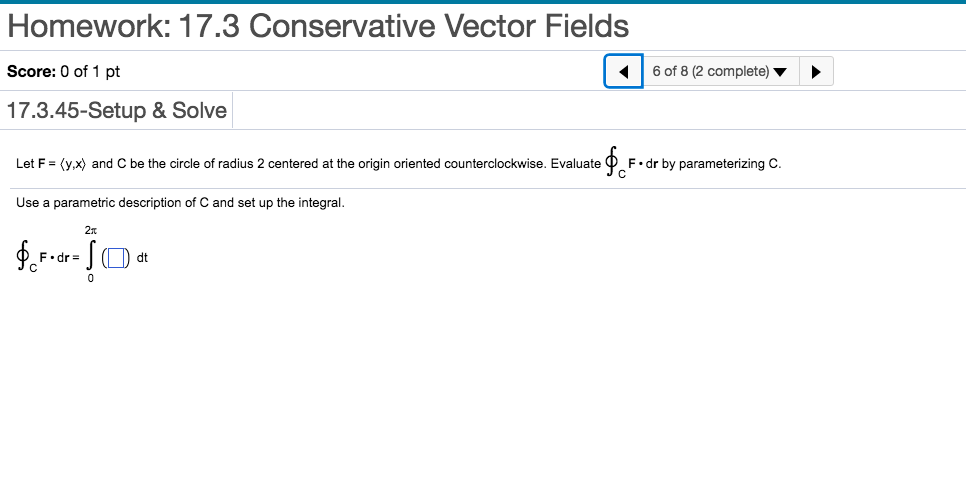 Homework: 17.3 Conservative Vector Fields

Score: 0 of 1 pt

6 of 8 (2 complete)

17.3.45-Setup & Solve

Let $\mathbf{F} = \langle y,x \rangle$ and C be the circle of radius 2 centered at the origin oriented counterclockwise. Evaluate $\oint_C \mathbf{F} \cdot d\mathbf{r}$ by parameterizing C.

Use a parametric description of C and set up the integral.

$\oint_C \mathbf{F} \cdot d\mathbf{r} = \int_0^{2\pi} (\square)\, dt$